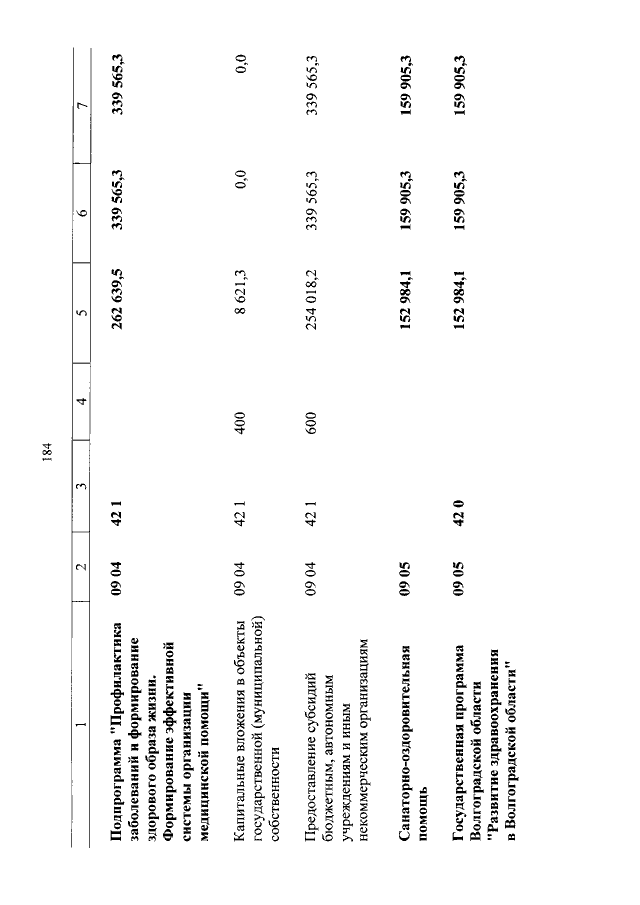 184

| 1 | 2 | 3 | 4 | 5 | 6 | 7 |
|---|---|---|---|---|---|---|
| Подпрограмма "Профилактика заболеваний и формирование здорового образа жизни. Формирование эффективной системы организации медицинской помощи" | 09 04 | 42 1 | | 262 639,5 | 339 565,3 | 339 565,3 |
| Капитальные вложения в объекты государственной (муниципальной) собственности | 09 04 | 42 1 | 400 | 8 621,3 | 0,0 | 0,0 |
| Предоставление субсидий бюджетным, автономным учреждениям и иным некоммерческим организациям | 09 04 | 42 1 | 600 | 254 018,2 | 339 565,3 | 339 565,3 |
| Санаторно-оздоровительная помощь | 09 05 | | | 152 984,1 | 159 905,3 | 159 905,3 |
| Государственная программа Волгоградской области "Развитие здравоохранения в Волгоградской области" | 09 05 | 42 0 | | 152 984,1 | 159 905,3 | 159 905,3 |